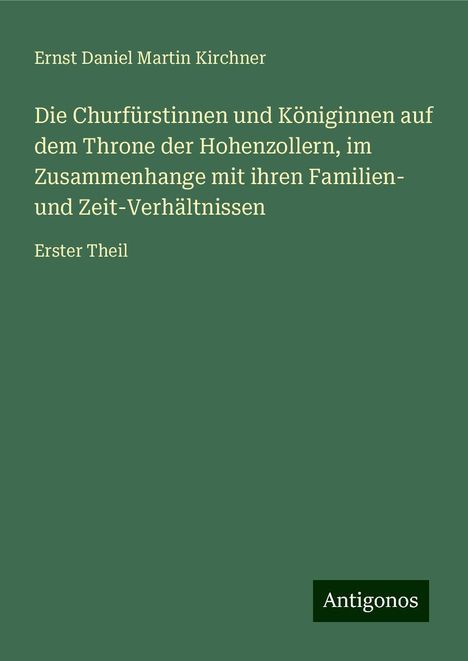 Ernst Daniel Martin Kirchner

Die Churfürstinnen und Königinnen auf dem Throne der Hohenzollern, im Zusammenhange mit ihren Familien- und Zeit-Verhältnissen

Erster Theil

Antigonos